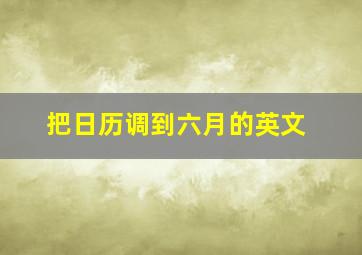 把日历调到六月的英文